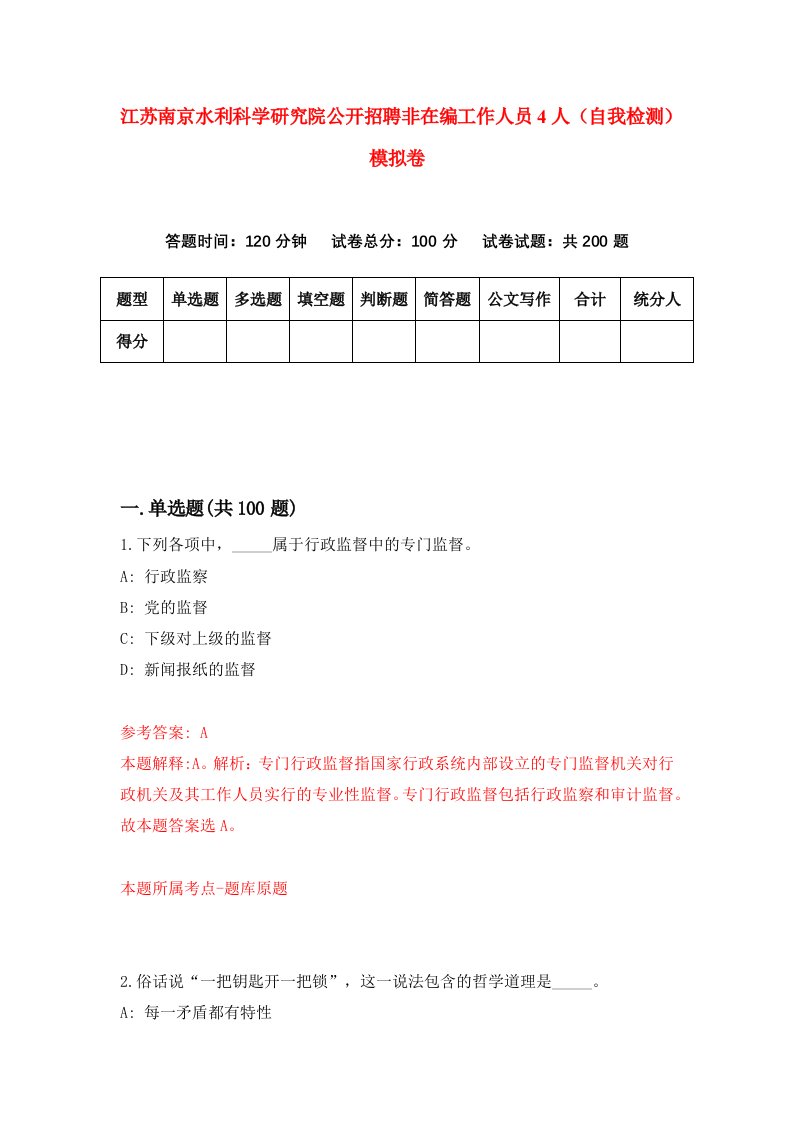 江苏南京水利科学研究院公开招聘非在编工作人员4人（自我检测）模拟卷

答题时间：120分钟　试卷总分：100分　试卷试题：共200题

| 题型 | 单选题 | 多选题 | 填空题 | 判断题 | 简答题 | 公文写作 | 合计 | 统分人 |
|---|---|---|---|---|---|---|---|---|
| 得分 | | | | | | | | |

一.单选题(共100题)

1.下列各项中，_____属于行政监督中的专门监督。
A: 行政监察
B: 党的监督
C: 下级对上级的监督
D: 新闻报纸的监督

参考答案: A
本题解释:A。解析：专门行政监督指国家行政系统内部设立的专门监督机关对行政机关及其工作人员实行的专业性监督。专门行政监督包括行政监察和审计监督。故本题答案选A。

本题所属考点-题库原题

2.俗话说“一把钥匙开一把锁”，这一说法包含的哲学道理是_____。
A: 每一矛盾都有特性